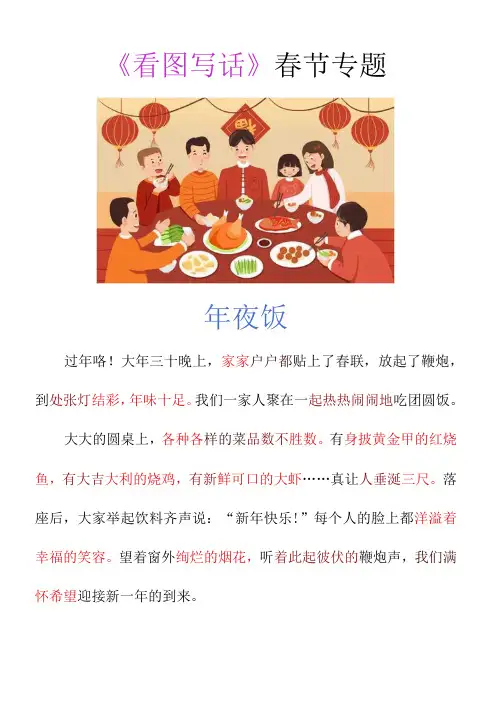 《看图写话》春节专题

年夜饭

过年咯！大年三十晚上，家家户户都贴上了春联，放起了鞭炮，到处张灯结彩，年味十足。我们一家人聚在一起热热闹闹地吃团圆饭。

大大的圆桌上，各种各样的菜品数不胜数。有身披黄金甲的红烧鱼，有大吉大利的烧鸡，有新鲜可口的大虾……真让人垂涎三尺。落座后，大家举起饮料齐声说：“新年快乐!”每个人的脸上都洋溢着幸福的笑容。望着窗外绚烂的烟花，听着此起彼伏的鞭炮声，我们满怀希望迎接新一年的到来。